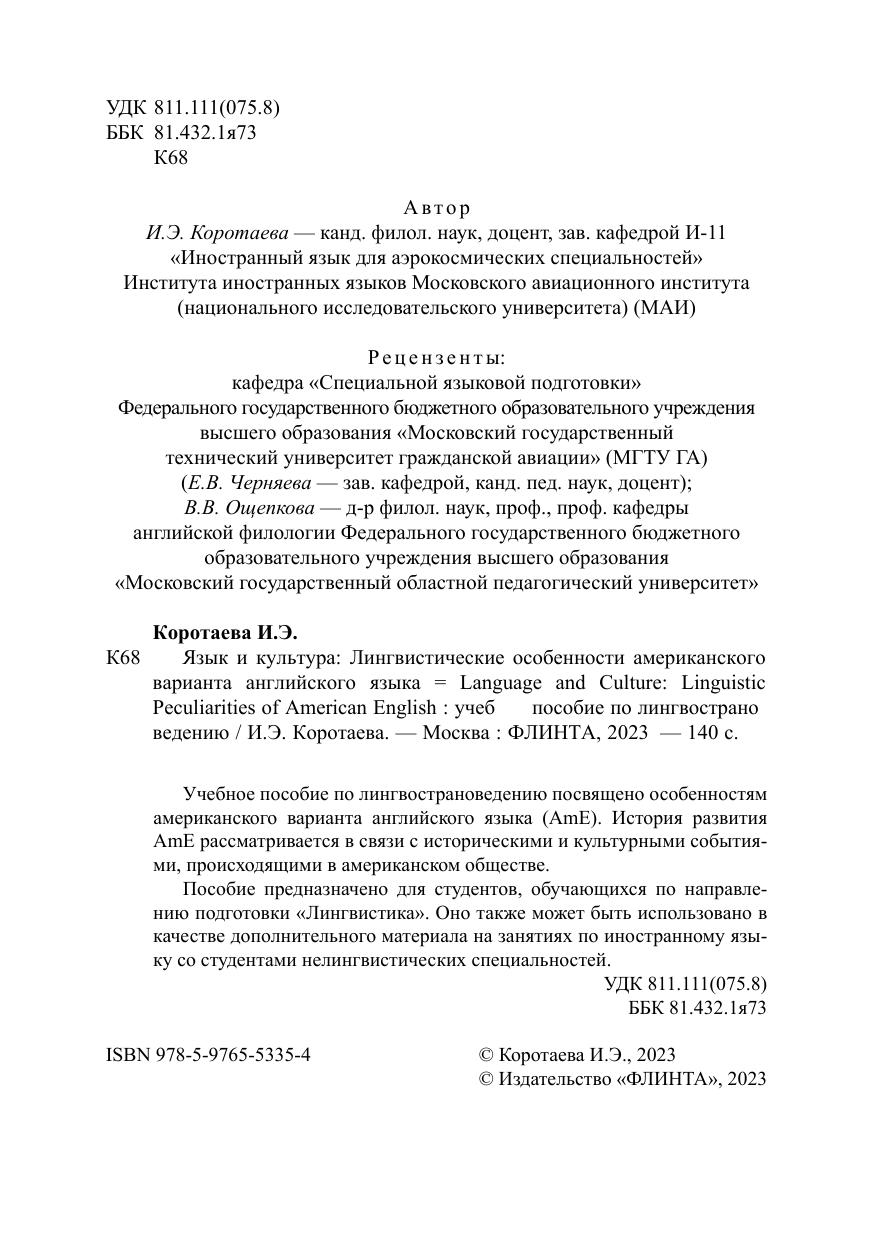 УДК 811.111(075.8)
ББК 81.432.1я73
К68

Автор
И.Э. Коротаева — канд. филол. наук, доцент, зав. кафедрой И-11 «Иностранный язык для аэрокосмических специальностей» Института иностранных языков Московского авиационного института (национального исследовательского университета) (МАИ)

Рецензенты:
кафедра «Специальной языковой подготовки» Федерального государственного бюджетного образовательного учреждения высшего образования «Московский государственный технический университет гражданской авиации» (МГТУ ГА) (Е.В. Черняева — зав. кафедрой, канд. пед. наук, доцент);
В.В. Ощепкова — д-р филол. наук, проф., проф. кафедры английской филологии Федерального государственного бюджетного образовательного учреждения высшего образования «Московский государственный областной педагогический университет»

Коротаева И.Э.
К68 Язык и культура: Лингвистические особенности американского варианта английского языка = Language and Culture: Linguistic Peculiarities of American English : учеб пособие по лингвострано ведению / И.Э. Коротаева. — Москва : ФЛИНТА, 2023 — 140 с.

Учебное пособие по лингвострановедению посвящено особенностям американского варианта английского языка (AmE). История развития AmE рассматривается в связи с историческими и культурными событиями, происходящими в американском обществе.

Пособие предназначено для студентов, обучающихся по направлению подготовки «Лингвистика». Оно также может быть использовано в качестве дополнительного материала на занятиях по иностранному языку со студентами нелингвистических специальностей.

УДК 811.111(075.8)
ББК 81.432.1я73

ISBN 978-5-9765-5335-4

© Коротаева И.Э., 2023
© Издательство «ФЛИНТА», 2023